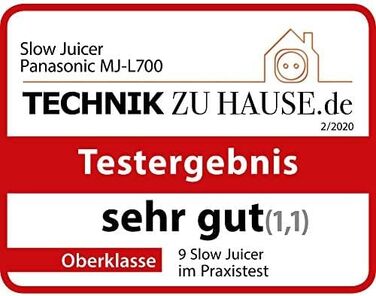 Slow Juicer
Panasonic MJ-L700

TECHNIK ZU HAUSE.de
2/2020

Testergebnis

sehr gut(1,1)

Oberklasse

9 Slow Juicer
im Praxistest